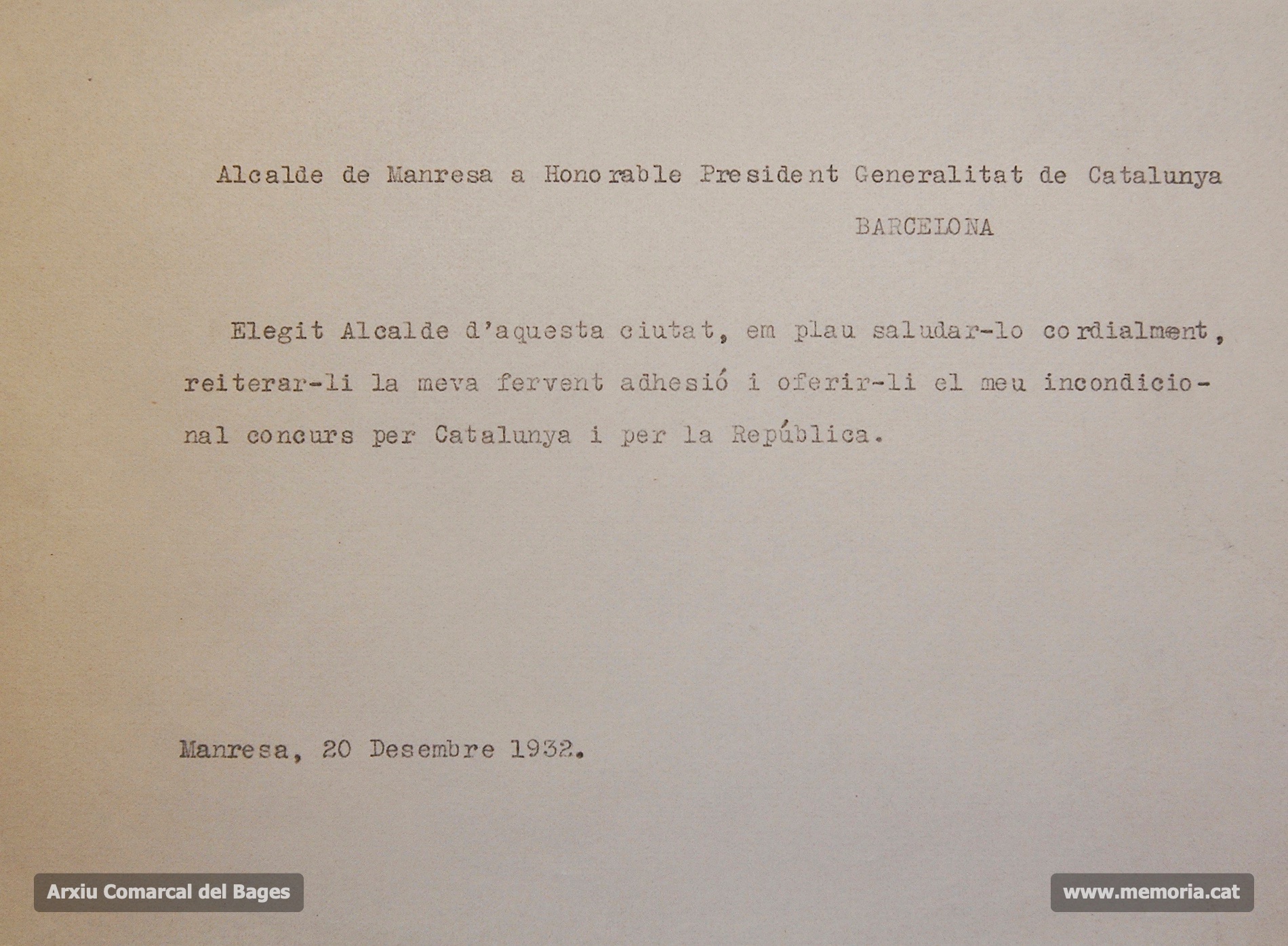 Alcalde de Manresa a Honorable President Generalitat de Catalunya

BARCELONA

Elegit Alcalde d'aquesta ciutat, em plau saludar-lo cordialment, reiterar-li la meva fervent adhesió i oferir-li el meu incondicional concurs per Catalunya i per la República.

Manresa, 20 Desembre 1932.

Arxiu Comarcal del Bages

www.memoria.cat